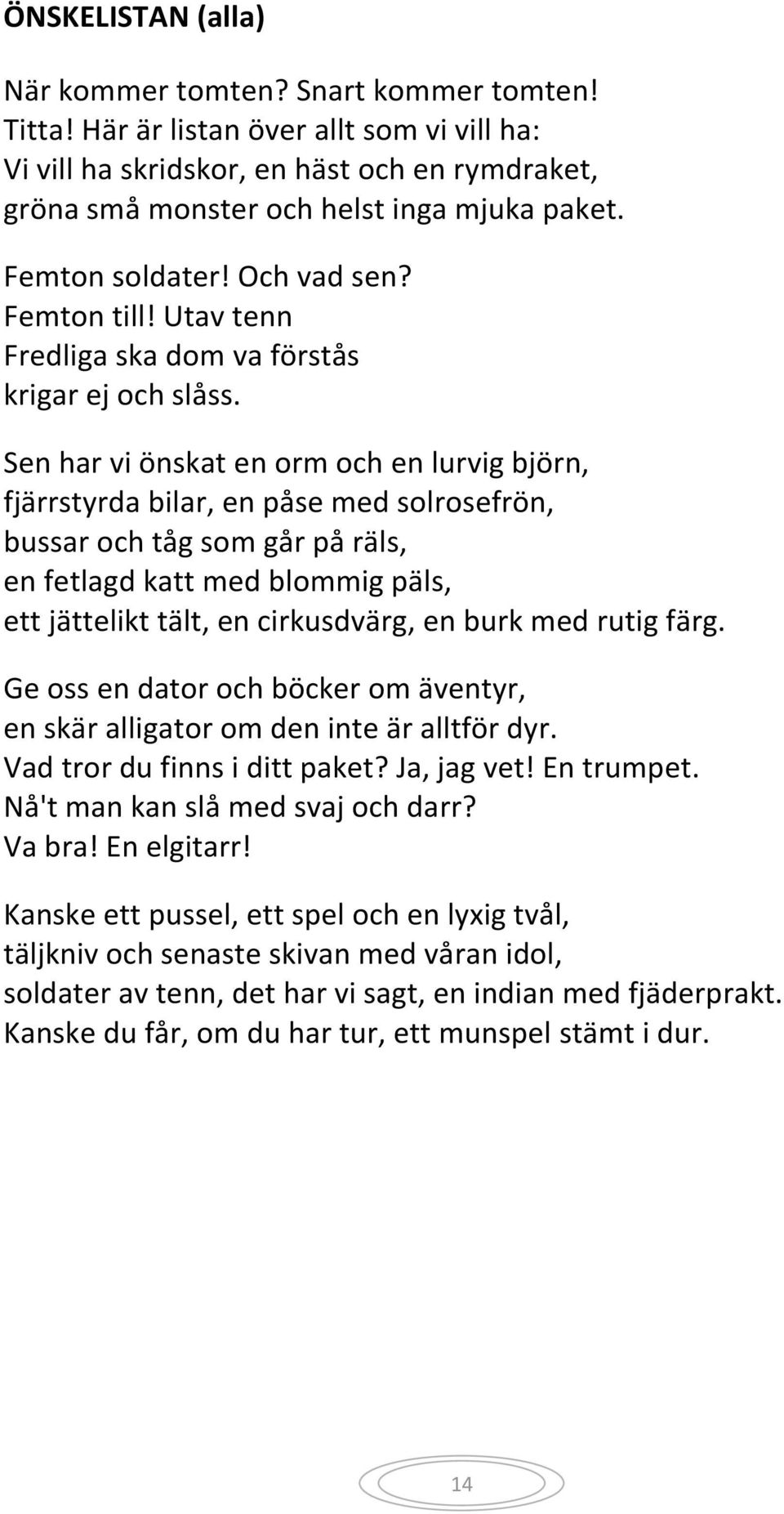 ÖNSKELISTAN (alla)

När kommer tomten? Snart kommer tomten!
Titta! Här är listan över allt som vi vill ha:
Vi vill ha skridskor, en häst och en rymdraket,
gröna små monster och helst inga mjuka paket.

Femton soldater! Och vad sen?
Femton till! Utav tenn
Fredliga ska dom va förstås
krigar ej och slåss.

Sen har vi önskat en orm och en lurvig björn,
fjärrstyrda bilar, en påse med solrosefrön,
bussar och tåg som går på räls,
en fetlagd katt med blommig päls,
ett jättelikt tält, en cirkusdvärg, en burk med rutig färg.

Ge oss en dator och böcker om äventyr,
en skär alligator om den inte är alltför dyr.
Vad tror du finns i ditt paket? Ja, jag vet! En trumpet.
Nå't man kan slå med svaj och darr?
Va bra! En elgitarr!

Kanske ett pussel, ett spel och en lyxig tvål,
täljkniv och senaste skivan med våran idol,
soldater av tenn, det har vi sagt, en indian med fjäderprakt.
Kanske du får, om du har tur, ett munspel stämt i dur.

14